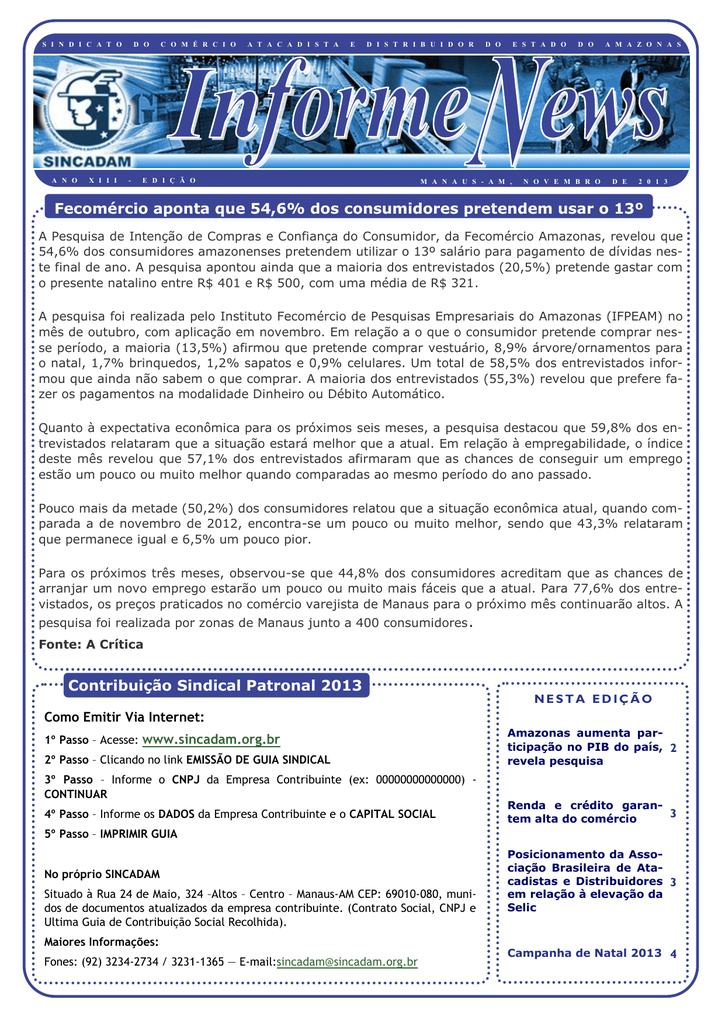 SINDICATO DO COMÉRCIO ATACADISTA E DISTRIBUIDOR DO ESTADO DO AMAZONAS

SINCADAM

Informe News

ANO XIII - EDIÇÃO

MANAUS-AM, NOVEMBRO DE 2013

Fecomércio aponta que 54,6% dos consumidores pretendem usar o 13º

A Pesquisa de Intenção de Compras e Confiança do Consumidor, da Fecomércio Amazonas, revelou que 54,6% dos consumidores amazonenses pretendem utilizar o 13º salário para pagamento de dívidas neste final de ano. A pesquisa apontou ainda que a maioria dos entrevistados (20,5%) pretende gastar com o presente natalino entre R$ 401 e R$ 500, com uma média de R$ 321.

A pesquisa foi realizada pelo Instituto Fecomércio de Pesquisas Empresariais do Amazonas (IFPEAM) no mês de outubro, com aplicação em novembro. Em relação a o que o consumidor pretende comprar nesse período, a maioria (13,5%) afirmou que pretende comprar vestuário, 8,9% árvore/ornamentos para o natal, 1,7% brinquedos, 1,2% sapatos e 0,9% celulares. Um total de 58,5% dos entrevistados informou que ainda não sabem o que comprar. A maioria dos entrevistados (55,3%) revelou que prefere fazer os pagamentos na modalidade Dinheiro ou Débito Automático.

Quanto à expectativa econômica para os próximos seis meses, a pesquisa destacou que 59,8% dos entrevistados relataram que a situação estará melhor que a atual. Em relação à empregabilidade, o índice deste mês revelou que 57,1% dos entrevistados afirmaram que as chances de conseguir um emprego estão um pouco ou muito melhor quando comparadas ao mesmo período do ano passado.

Pouco mais da metade (50,2%) dos consumidores relatou que a situação econômica atual, quando comparada a de novembro de 2012, encontra-se um pouco ou muito melhor, sendo que 43,3% relataram que permanece igual e 6,5% um pouco pior.

Para os próximos três meses, observou-se que 44,8% dos consumidores acreditam que as chances de arranjar um novo emprego estarão um pouco ou muito mais fáceis que a atual. Para 77,6% dos entrevistados, os preços praticados no comércio varejista de Manaus para o próximo mês continuarão altos. A pesquisa foi realizada por zonas de Manaus junto a 400 consumidores.

Fonte: A Crítica

Contribuição Sindical Patronal 2013

Como Emitir Via Internet:

1º Passo – Acesse: www.sincadam.org.br

2º Passo – Clicando no link EMISSÃO DE GUIA SINDICAL

3º Passo – Informe o CNPJ da Empresa Contribuinte (ex: 00000000000000) - CONTINUAR

4º Passo – Informe os DADOS da Empresa Contribuinte e o CAPITAL SOCIAL

5º Passo – IMPRIMIR GUIA

No próprio SINCADAM

Situado à Rua 24 de Maio, 324 –Altos – Centro – Manaus-AM CEP: 69010-080, munidos de documentos atualizados da empresa contribuinte. (Contrato Social, CNPJ e Ultima Guia de Contribuição Social Recolhida).

Maiores Informações:

Fones: (92) 3234-2734 / 3231-1365 — E-mail:sincadam@sincadam.org.br

NESTA EDIÇÃO

Amazonas aumenta participação no PIB do país, revela pesquisa 2

Renda e crédito garantem alta do comércio 3

Posicionamento da Associação Brasileira de Atacadistas e Distribuidores em relação à elevação da Selic 3

Campanha de Natal 2013 4